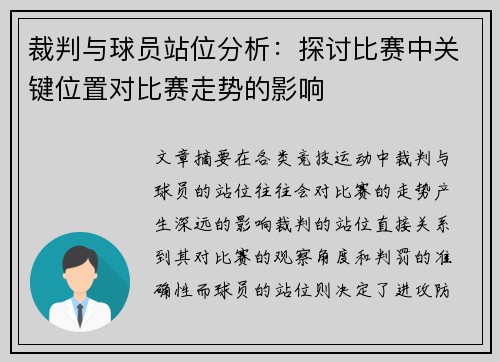 裁判与球员站位分析：探讨比赛中关键位置对比赛走势的影响

文章摘要在各类竞技运动中裁判与球员的站位往往会对比赛的走势产生深远的影响裁判的站位直接关系到其对比赛的观察角度和判罚的准确性而球员的站位则决定了进攻防